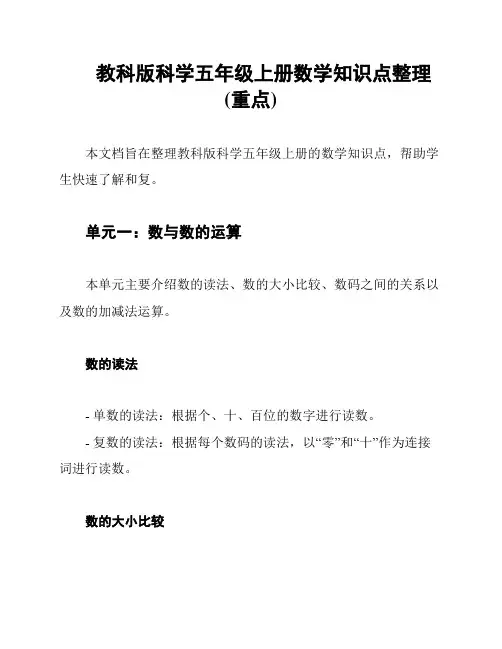 教科版科学五年级上册数学知识点整理(重点)

本文档旨在整理教科版科学五年级上册的数学知识点，帮助学生快速了解和复。

单元一：数与数的运算

本单元主要介绍数的读法、数的大小比较、数码之间的关系以及数的加减法运算。

数的读法

- 单数的读法：根据个、十、百位的数字进行读数。
- 复数的读法：根据每个数码的读法，以“零”和“十”作为连接词进行读数。

数的大小比较